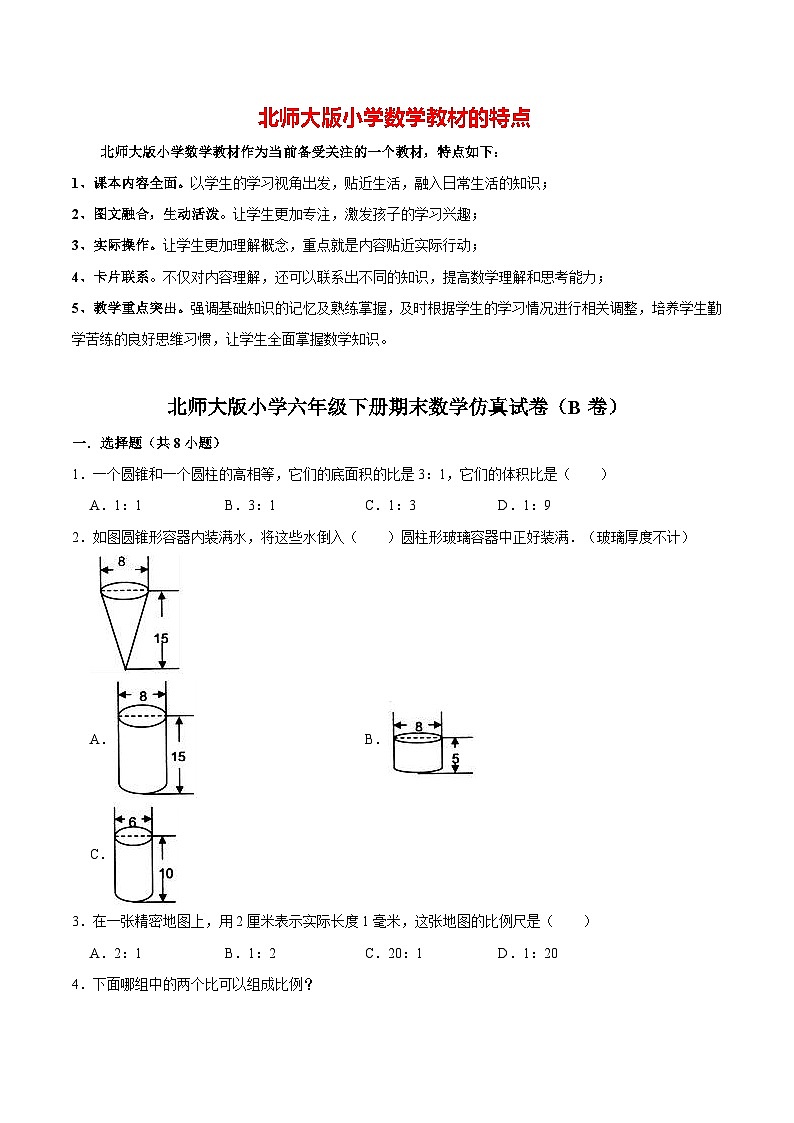 北师大版小学数学教材的特点

北师大版小学数学教材作为当前备受关注的一个教材，特点如下：

1、课本内容全面。以学生的学习视角出发，贴近生活，融入日常生活的知识；

2、图文融合，生动活泼。让学生更加专注，激发孩子的学习兴趣；

3、实际操作。让学生更加理解概念，重点就是内容贴近实际行动；

4、卡片联系。不仅对内容理解，还可以联系出不同的知识，提高数学理解和思考能力；

5、教学重点突出。强调基础知识的记忆及熟练掌握，及时根据学生的学习情况进行相关调整，培养学生勤学苦练的良好思维习惯，让学生全面掌握数学知识。

北师大版小学六年级下册期末数学仿真试卷（B 卷）

一．选择题（共 8 小题）

1．一个圆锥和一个圆柱的高相等，它们的底面积的比是 3：1，它们的体积比是（　　）

A．1：1　　B．3：1　　C．1：3　　D．1：9

2．如图圆锥形容器内装满水，将这些水倒入（　　）圆柱形玻璃容器中正好装满．（玻璃厚度不计）

8
15

A．
8
15

B．
8
5

C．
6
10

3．在一张精密地图上，用 2 厘米表示实际长度 1 毫米，这张地图的比例尺是（　　）

A．2：1　　B．1：2　　C．20：1　　D．1：20

4．下面哪组中的两个比可以组成比例？